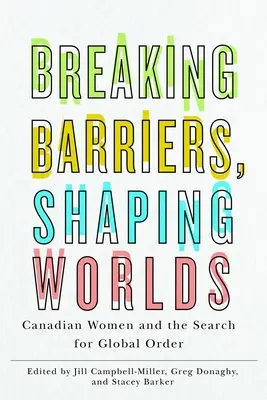 BREAKING BARRIERS, SHAPING WORLDS

Canadian Women and the Search for Global Order

Edited by Jill Campbell-Miller, Greg Donaghy, and Stacey Barker